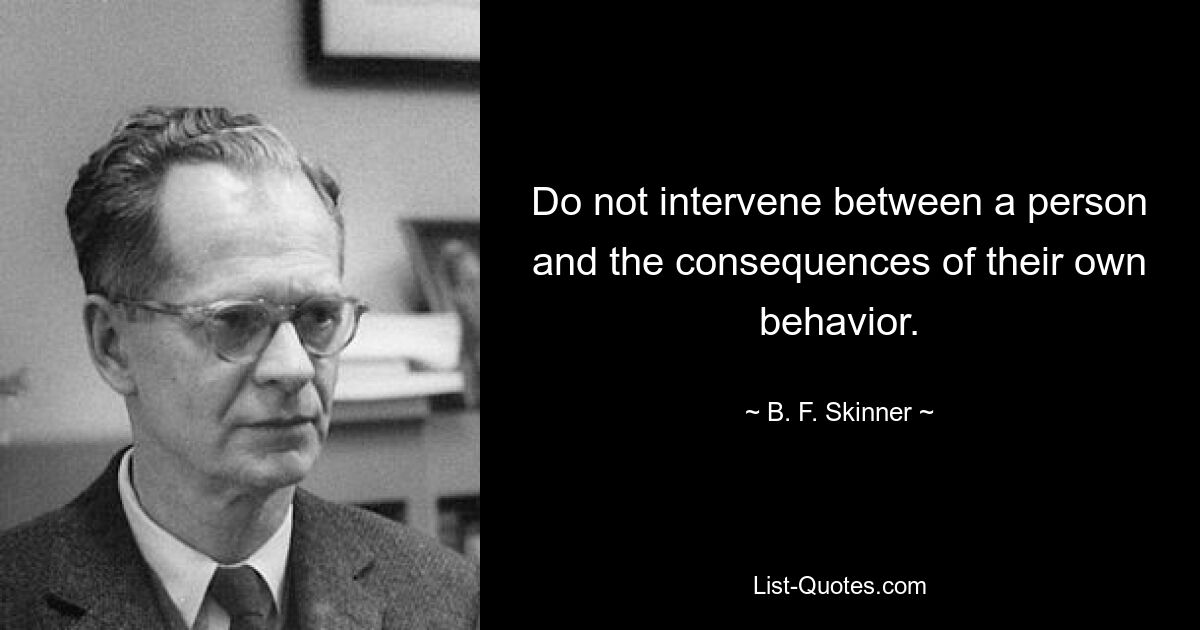 Do not intervene between a person and the consequences of their own behavior.

~ B. F. Skinner ~

List-Quotes.com